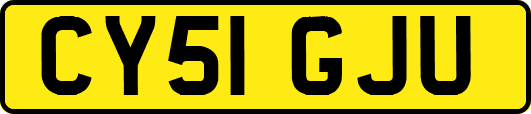 CY51 GJU